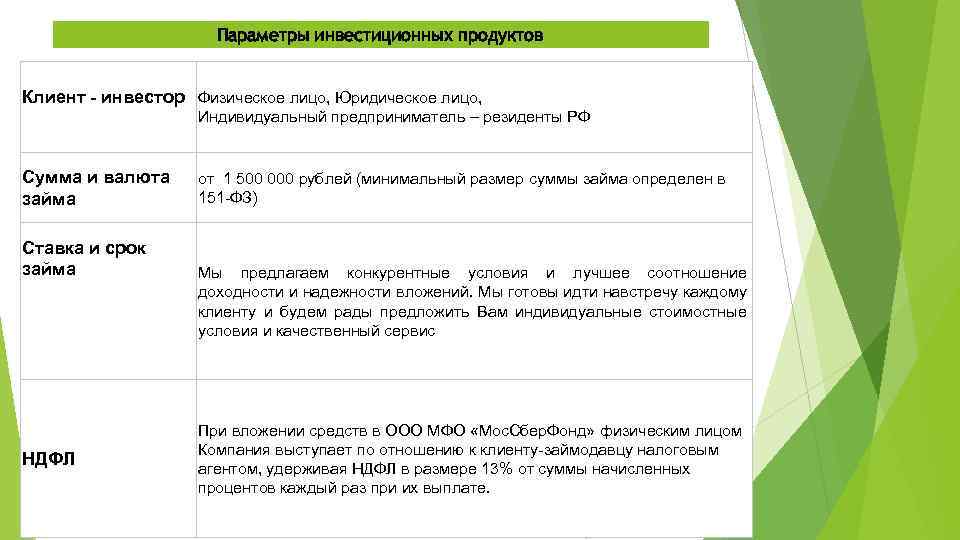 Параметры инвестиционных продуктов

| | |
|---|---|
| Клиент - инвестор | Физическое лицо, Юридическое лицо, Индивидуальный предприниматель – резиденты РФ |
| Сумма и валюта займа | от 1 500 000 рублей (минимальный размер суммы займа определен в 151-ФЗ) |
| Ставка и срок займа | Мы предлагаем конкурентные условия и лучшее соотношение доходности и надежности вложений. Мы готовы идти навстречу каждому клиенту и будем рады предложить Вам индивидуальные стоимостные условия и качественный сервис |
| НДФЛ | При вложении средств в ООО МФО «МосСберФонд» физическим лицом Компания выступает по отношению к клиенту-займодавцу налоговым агентом, удерживая НДФЛ в размере 13% от суммы начисленных процентов каждый раз при их выплате. |